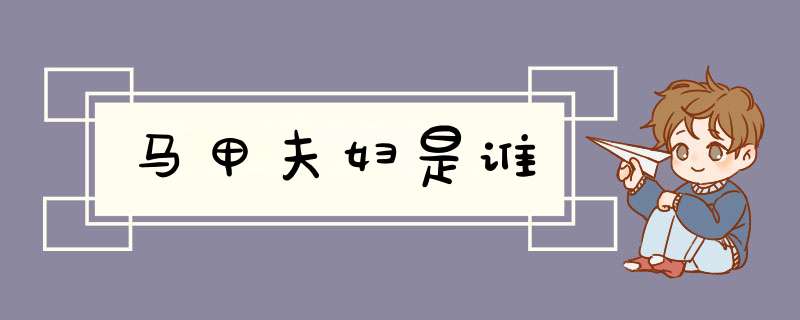 马甲夫妇是谁